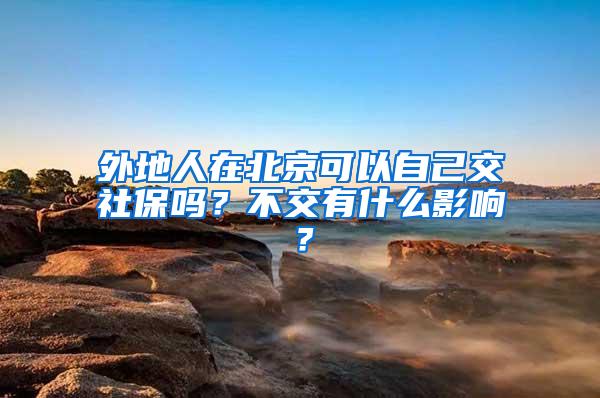 外地人在北京可以自己交社保吗？不交有什么影响？